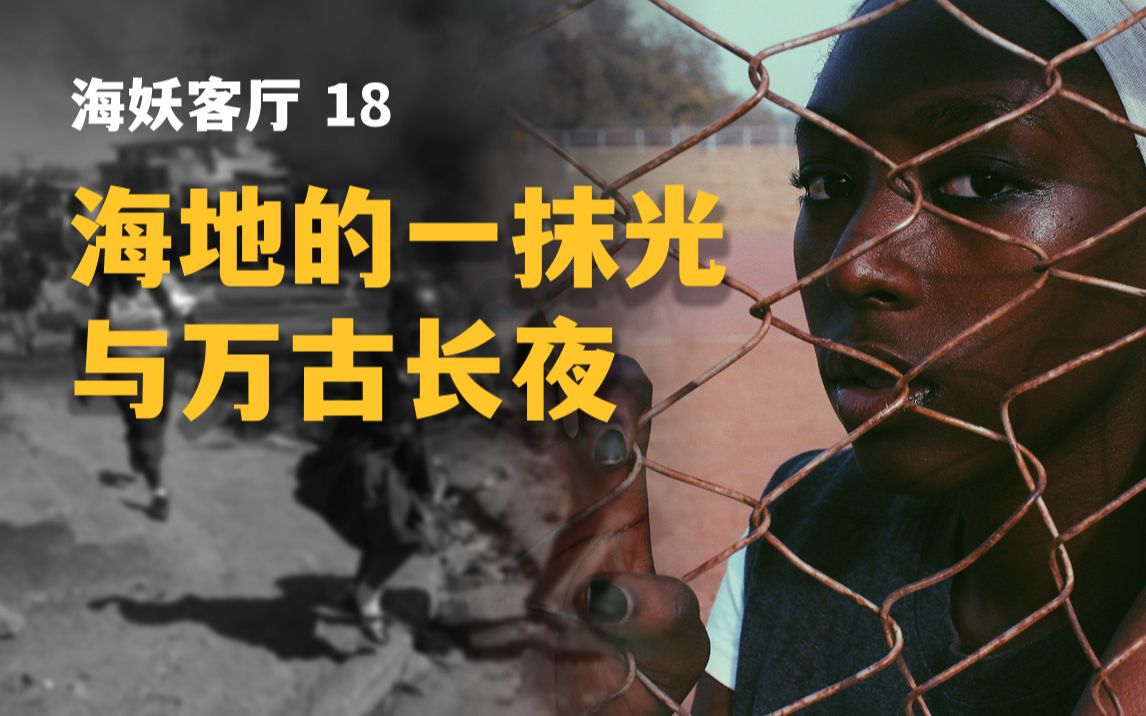 海妖客厅 18

海地的一抹光
与万古长夜